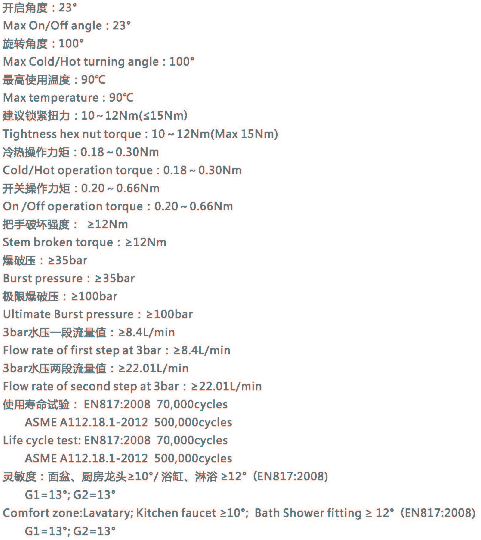 开启角度：23°
Max On/Off angle：23°
旋转角度：100°
Max Cold/Hot turning angle：100°
最高使用温度：90℃
Max temperature：90℃
建议锁紧扭力：10～12Nm(≤15Nm)
Tightness hex nut torque：10～12Nm(Max 15Nm)
冷热操作力矩：0.18～0.30Nm
Cold/Hot operation torque：0.18～0.30Nm
开关操作力矩：0.20～0.66Nm
On /Off operation torque：0.20～0.66Nm
把手破坏强度： ≥12Nm
Stem broken torque：≥12Nm
爆破压：≥35bar
Burst pressure：≥35bar
极限爆破压：≥100bar
Ultimate Burst pressure：≥100bar
3bar水压一段流量值：≥8.4L/min
Flow rate of first step at 3bar：≥8.4L/min
3bar水压两段流量值：≥22.01L/min
Flow rate of second step at 3bar：≥22.01L/min
使用寿命试验： EN817:2008 70,000cycles
ASME A112.18.1-2012 500,000cycles
Life cycle test: EN817:2008 70,000cycles
ASME A112.18.1-2012 500,000cycles
灵敏度：面盆、厨房龙头≥10°/ 浴缸、淋浴 ≥12°（EN817:2008)
G1=13°; G2=13°
Comfort zone:Lavatary; Kitchen faucet ≥10°; Bath Shower fitting ≥ 12°（EN817:2008)
G1=13°; G2=13°